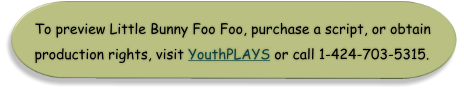 To preview Little Bunny Foo Foo, purchase a script, or obtain production rights, visit YouthPLAYS or call 1-424-703-5315.